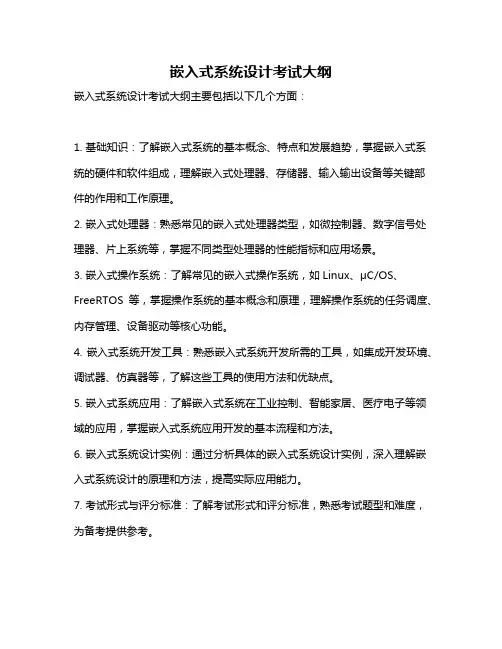 嵌入式系统设计考试大纲

嵌入式系统设计考试大纲主要包括以下几个方面：

1. 基础知识：了解嵌入式系统的基本概念、特点和发展趋势，掌握嵌入式系统的硬件和软件组成，理解嵌入式处理器、存储器、输入输出设备等关键部件的作用和工作原理。

2. 嵌入式处理器：熟悉常见的嵌入式处理器类型，如微控制器、数字信号处理器、片上系统等，掌握不同类型处理器的性能指标和应用场景。

3. 嵌入式操作系统：了解常见的嵌入式操作系统，如 Linux、μC/OS、FreeRTOS 等，掌握操作系统的基本概念和原理，理解操作系统的任务调度、内存管理、设备驱动等核心功能。

4. 嵌入式系统开发工具：熟悉嵌入式系统开发所需的工具，如集成开发环境、调试器、仿真器等，了解这些工具的使用方法和优缺点。

5. 嵌入式系统应用：了解嵌入式系统在工业控制、智能家居、医疗电子等领域的应用，掌握嵌入式系统应用开发的基本流程和方法。

6. 嵌入式系统设计实例：通过分析具体的嵌入式系统设计实例，深入理解嵌入式系统设计的原理和方法，提高实际应用能力。

7. 考试形式与评分标准：了解考试形式和评分标准，熟悉考试题型和难度，为备考提供参考。